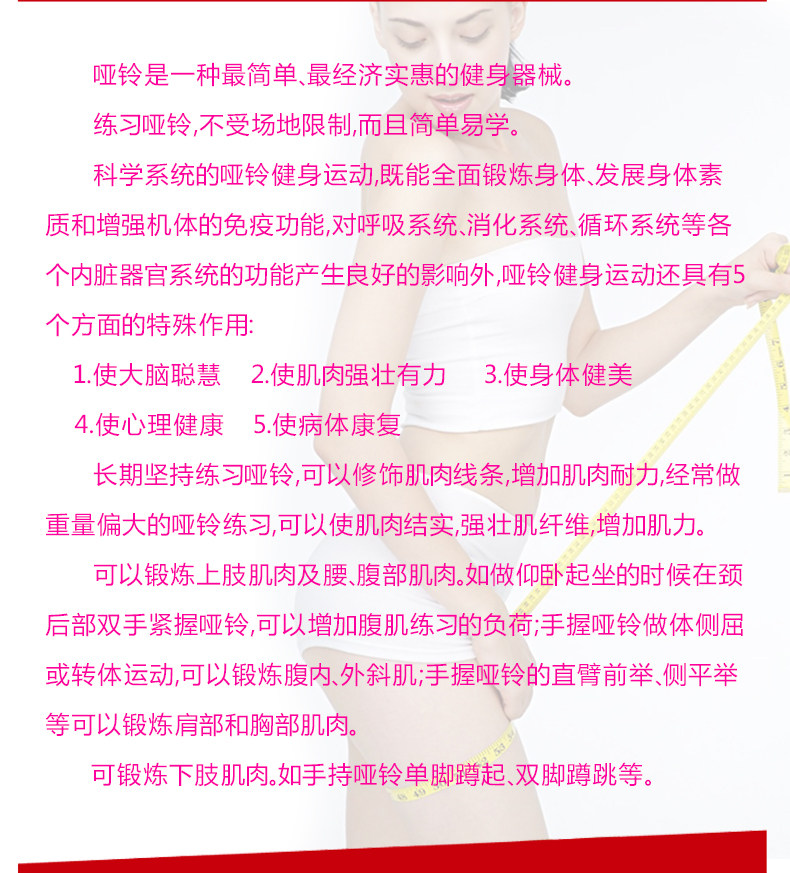 哑铃是一种最简单、最经济实惠的健身器械。

练习哑铃,不受场地限制,而且简单易学。

科学系统的哑铃健身运动,既能全面锻炼身体、发展身体素质和增强机体的免疫功能,对呼吸系统、消化系统、循环系统等各个内脏器官系统的功能产生良好的影响外,哑铃健身运动还具有5个方面的特殊作用:

1.使大脑聪慧 2.使肌肉强壮有力 3.使身体健美

4.使心理健康 5.使病体康复

长期坚持练习哑铃,可以修饰肌肉线条,增加肌肉耐力,经常做重量偏大的哑铃练习,可以使肌肉结实,强壮肌纤维,增加肌力。

可以锻炼上肢肌肉及腰、腹部肌肉。如做仰卧起坐的时候在颈后部双手紧握哑铃,可以增加腹肌练习的负荷;手握哑铃做体侧屈或转体运动,可以锻炼腹内、外斜肌;手握哑铃的直臂前举、侧平举等可以锻炼肩部和胸部肌肉。

可锻炼下肢肌肉。如手持哑铃单脚蹲起、双脚蹲跳等。